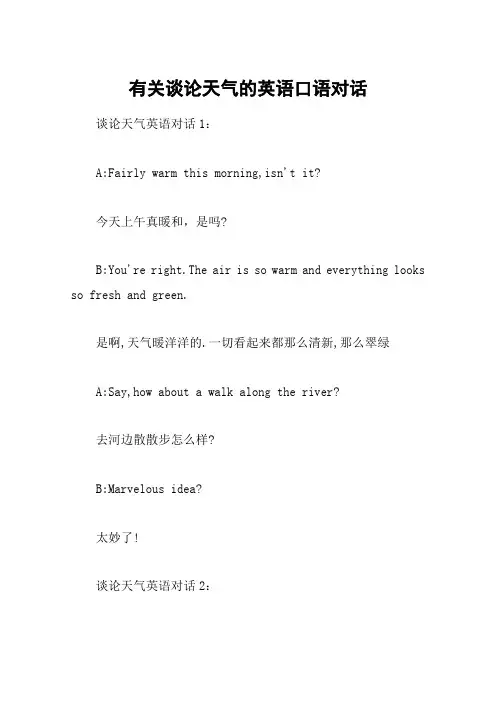 有关谈论天气的英语口语对话

谈论天气英语对话 1：

A:Fairly warm this morning,isn't it?

今天上午真暖和，是吗?

B:You're right.The air is so warm and everything looks so fresh and green.

是啊,天气暖洋洋的.一切看起来都那么清新,那么翠绿

A:Say,how about a walk along the river?

去河边散散步怎么样?

B:Marvelous idea?

太妙了!

谈论天气英语对话 2：